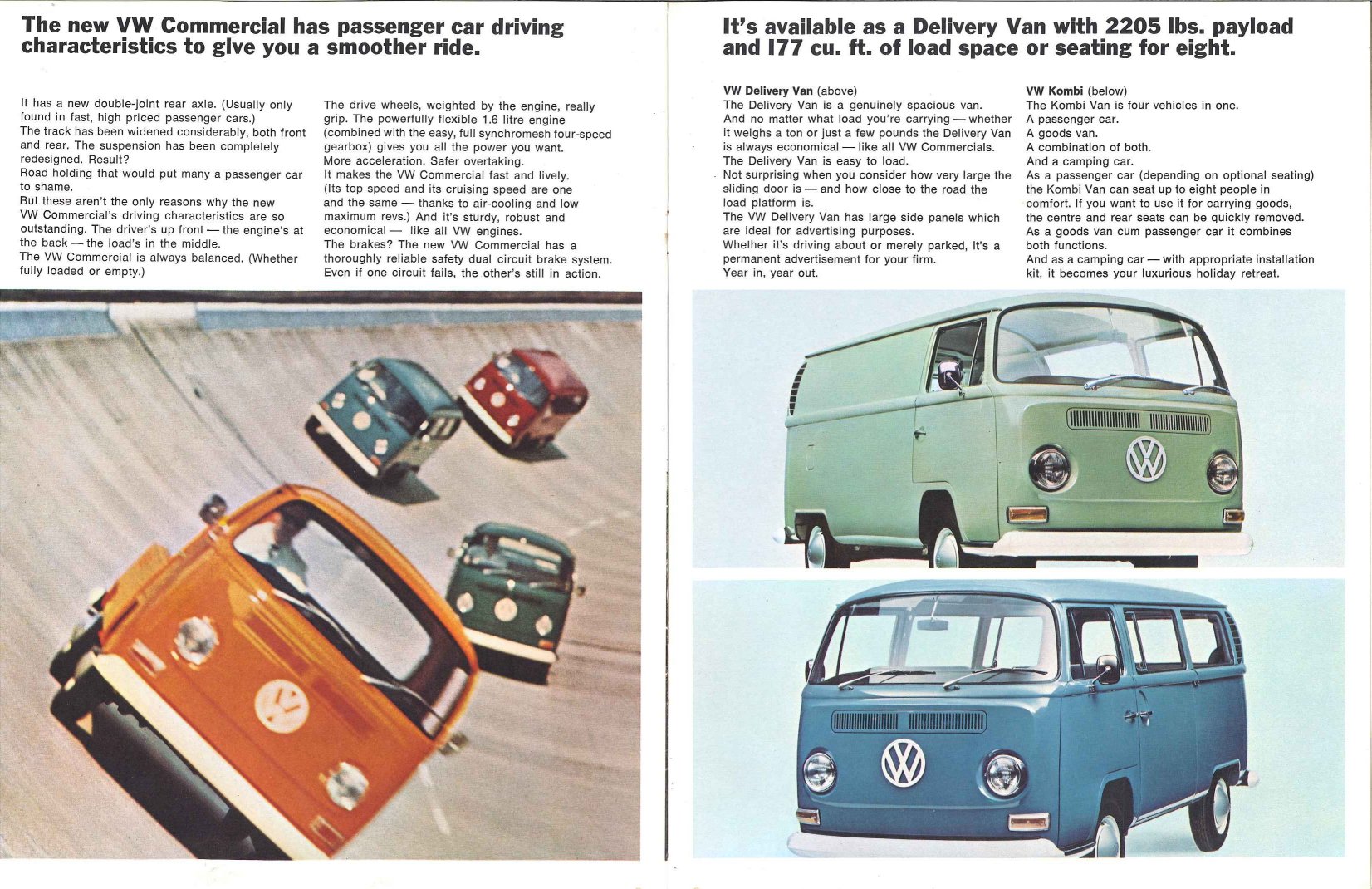 The new VW Commercial has passenger car driving characteristics to give you a smoother ride.

It has a new double-joint rear axle. (Usually only found in fast, high priced passenger cars.)
The track has been widened considerably, both front and rear. The suspension has been completely redesigned. Result?
Road holding that would put many a passenger car to shame.
But these aren't the only reasons why the new VW Commercial's driving characteristics are so outstanding. The driver's up front — the engine's at the back — the load's in the middle.
The VW Commercial is always balanced. (Whether fully loaded or empty.)

The drive wheels, weighted by the engine, really grip. The powerfully flexible 1.6 litre engine (combined with the easy, full synchromesh four-speed gearbox) gives you all the power you want.
More acceleration. Safer overtaking.
It makes the VW Commercial fast and lively.
(Its top speed and its cruising speed are one and the same — thanks to air-cooling and low maximum revs.) And it's sturdy, robust and economical — like all VW engines.
The brakes? The new VW Commercial has a thoroughly reliable safety dual circuit brake system. Even if one circuit fails, the other's still in action.

It's available as a Delivery Van with 2205 lbs. payload and 177 cu. ft. of load space or seating for eight.

VW Delivery Van (above)
The Delivery Van is a genuinely spacious van.
And no matter what load you're carrying — whether it weighs a ton or just a few pounds the Delivery Van is always economical — like all VW Commercials.
The Delivery Van is easy to load.
Not surprising when you consider how very large the sliding door is — and how close to the road the load platform is.
The VW Delivery Van has large side panels which are ideal for advertising purposes.
Whether it's driving about or merely parked, it's a permanent advertisement for your firm.
Year in, year out.

VW Kombi (below)
The Kombi Van is four vehicles in one.
A passenger car.
A goods van.
A combination of both.
And a camping car.
As a passenger car (depending on optional seating) the Kombi Van can seat up to eight people in comfort. If you want to use it for carrying goods, the centre and rear seats can be quickly removed.
As a goods van cum passenger car it combines both functions.
And as a camping car — with appropriate installation kit, it becomes your luxurious holiday retreat.